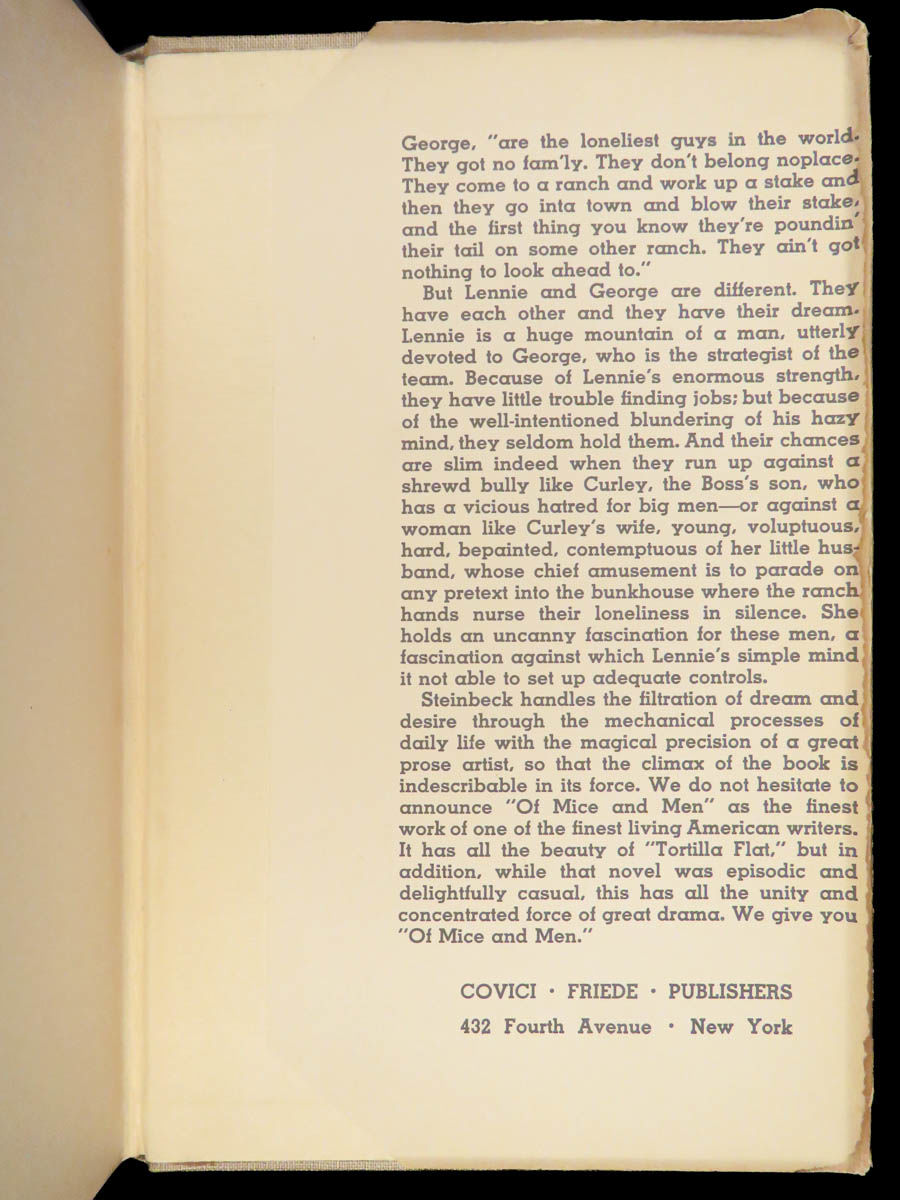 George, "are the loneliest guys in the world. They got no fam'ly. They don't belong noplace. They come to a ranch and work up a stake and then they go inta town and blow their stake, and the first thing you know they're poundin' their tail on some other ranch. They ain't got nothing to look ahead to."

But Lennie and George are different. They have each other and they have their dream. Lennie is a huge mountain of a man, utterly devoted to George, who is the strategist of the team. Because of Lennie's enormous strength, they have little trouble finding jobs; but because of the well-intentioned blundering of his hazy mind, they seldom hold them. And their chances are slim indeed when they run up against a shrewd bully like Curley, the Boss's son, who has a vicious hatred for big men—or against a woman like Curley's wife, young, voluptuous, hard, bepainted, contemptuous of her little husband, whose chief amusement is to parade on any pretext into the bunkhouse where the ranch hands nurse their loneliness in silence. She holds an uncanny fascination for these men, a fascination against which Lennie's simple mind it not able to set up adequate controls.

Steinbeck handles the filtration of dream and desire through the mechanical processes of daily life with the magical precision of a great prose artist, so that the climax of the book is indescribable in its force. We do not hesitate to announce "Of Mice and Men" as the finest work of one of the finest living American writers. It has all the beauty of "Tortilla Flat," but in addition, while that novel was episodic and delightfully casual, this has all the unity and concentrated force of great drama. We give you "Of Mice and Men."

COVICI · FRIEDE · PUBLISHERS
432 Fourth Avenue · New York